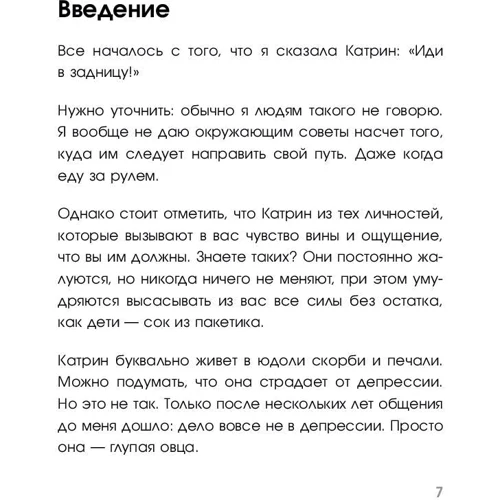 Введение

Все началось с того, что я сказала Катрин: «Иди в задницу!»

Нужно уточнить: обычно я людям такого не говорю. Я вообще не даю окружающим советы насчет того, куда им следует направить свой путь. Даже когда еду за рулем.

Однако стоит отметить, что Катрин из тех личностей, которые вызывают в вас чувство вины и ощущение, что вы им должны. Знаете таких? Они постоянно жалуются, но никогда ничего не меняют, при этом умудряются высасывать из вас все силы без остатка, как дети — сок из пакетика.

Катрин буквально живет в юдоли скорби и печали. Можно подумать, что она страдает от депрессии. Но это не так. Только после нескольких лет общения до меня дошло: дело вовсе не в депрессии. Просто она — глупая овца.

7